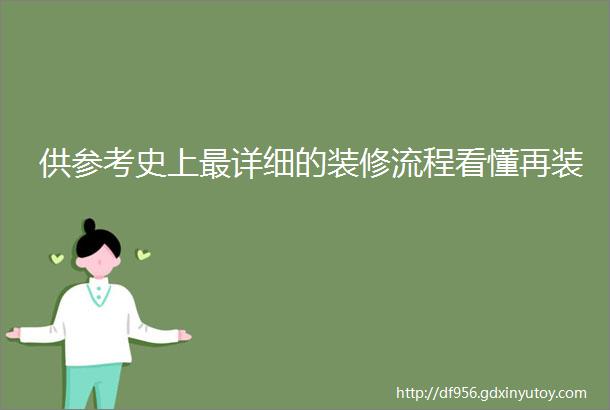 供参考史上最详细的装修流程看懂再装

http://df956.gdxinyutoy.com